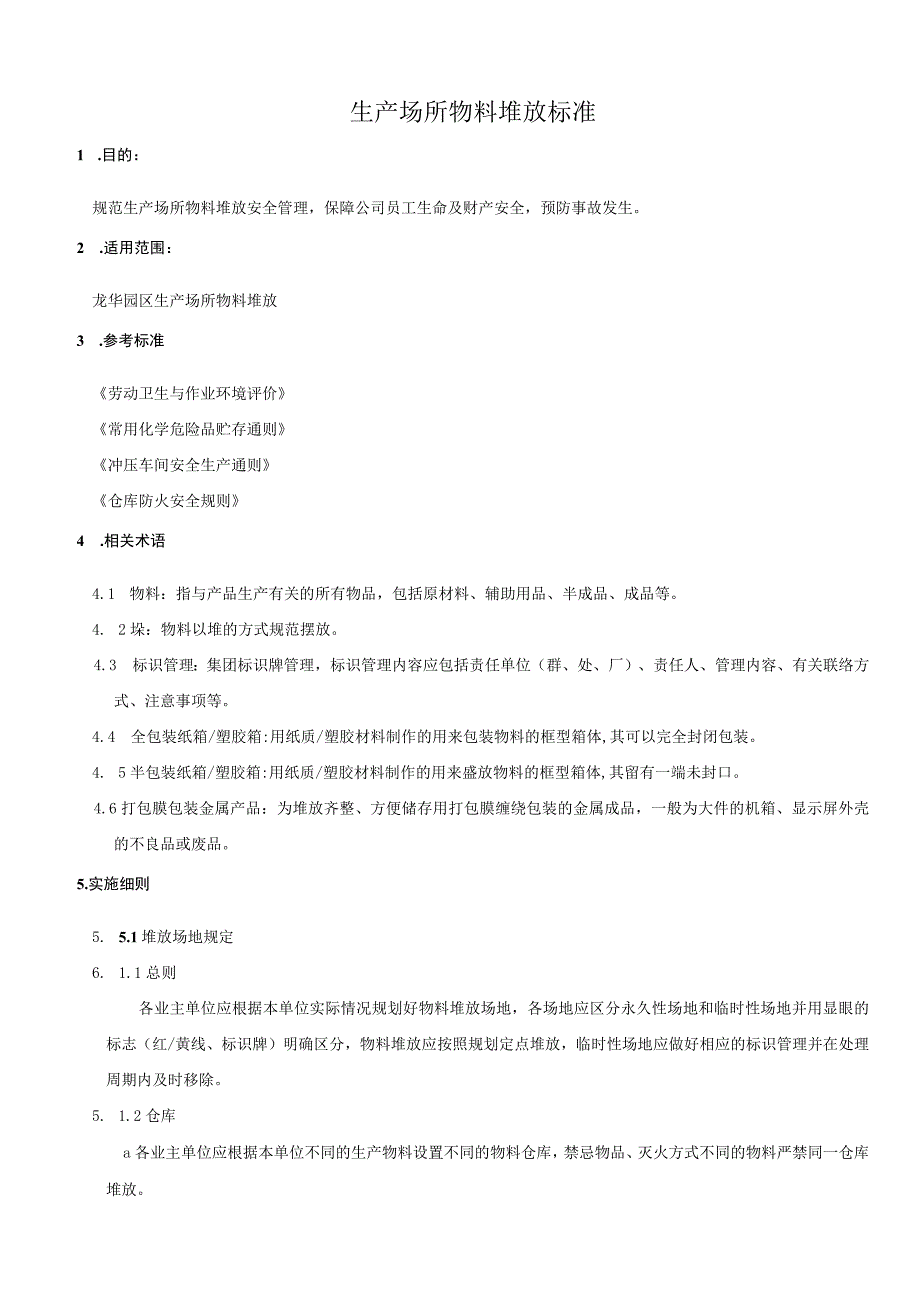 生产场所物料堆放标准

1 .目的：

规范生产场所物料堆放安全管理，保障公司员工生命及财产安全，预防事故发生。

2 .适用范围：

龙华园区生产场所物料堆放

3 .参考标准

《劳动卫生与作业环境评价》

《常用化学危险品贮存通则》

《冲压车间安全生产通则》

《仓库防火安全规则》

4 .相关术语

4.1 物料：指与产品生产有关的所有物品，包括原材料、辅助用品、半成品、成品等。

4. 2垛：物料以堆的方式规范摆放。

4.3 标识管理：集团标识牌管理，标识管理内容应包括责任单位（群、处、厂）、责任人、管理内容、有关联络方式、注意事项等。

4.4 全包装纸箱/塑胶箱:用纸质/塑胶材料制作的用来包装物料的框型箱体,其可以完全封闭包装。

4. 5半包装纸箱/塑胶箱:用纸质/塑胶材料制作的用来盛放物料的框型箱体,其留有一端未封口。

4.6打包膜包装金属产品：为堆放齐整、方便储存用打包膜缠绕包装的金属成品，一般为大件的机箱、显示屏外壳的不良品或废品。

5.实施细则

5. 5.1堆放场地规定

6. 1.1总则

各业主单位应根据本单位实际情况规划好物料堆放场地，各场地应区分永久性场地和临时性场地并用显眼的标志（红/黄线、标识牌）明确区分，物料堆放应按照规划定点堆放，临时性场地应做好相应的标识管理并在处理周期内及时移除。

5. 1.2仓库

a各业主单位应根据本单位不同的生产物料设置不同的物料仓库，禁忌物品、灭火方式不同的物料严禁同一仓库堆放。